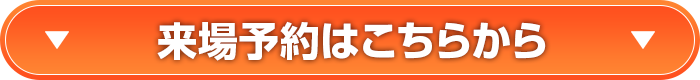 ▼ 来場予約はこちらから ▼